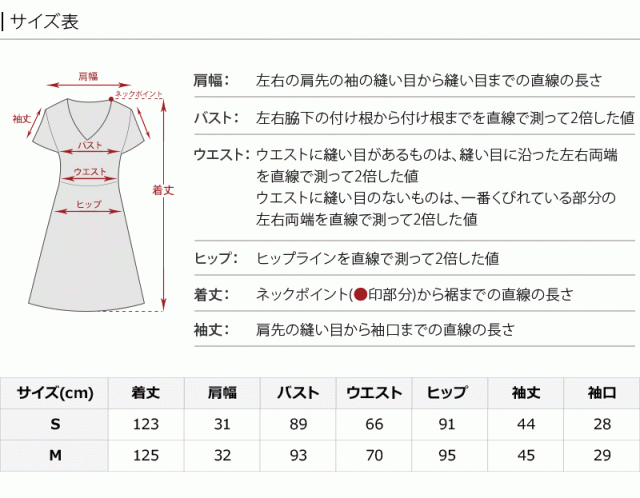 サイズ表

肩幅
ネックポイント
袖丈
バスト
ウエスト
ヒップ
着丈

肩幅: 左右の肩先の袖の縫い目から縫い目までの直線の長さ

バスト: 左右脇下の付け根から付け根までを直線で測って2倍した値

ウエスト: ウエストに縫い目があるものは、縫い目に沿った左右両端を直線で測って2倍した値
ウエストに縫い目のないものは、一番くびれている部分の左右両端を直線で測って2倍した値

ヒップ: ヒップラインを直線で測って2倍した値

着丈: ネックポイント(●印部分)から裾までの直線の長さ

袖丈: 肩先の縫い目から袖口までの直線の長さ

| サイズ(cm) | 着丈 | 肩幅 | バスト | ウエスト | ヒップ | 袖丈 | 袖口 |
|---|---|---|---|---|---|---|---|
| S | 123 | 31 | 89 | 66 | 91 | 44 | 28 |
| M | 125 | 32 | 93 | 70 | 95 | 45 | 29 |